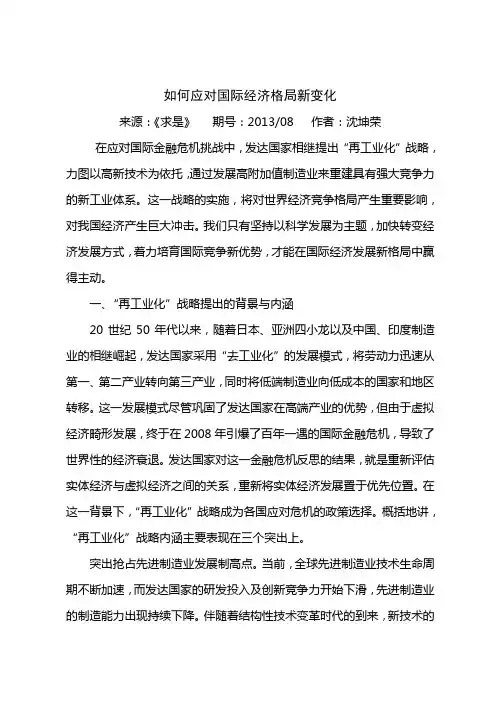 如何应对国际经济格局新变化

来源：《求是》　期号：2013/08　作者：沈坤荣

在应对国际金融危机挑战中，发达国家相继提出“再工业化”战略，力图以高新技术为依托，通过发展高附加值制造业来重建具有强大竞争力的新工业体系。这一战略的实施，将对世界经济竞争格局产生重要影响，对我国经济产生巨大冲击。我们只有坚持以科学发展为主题，加快转变经济发展方式，着力培育国际竞争新优势，才能在国际经济发展新格局中赢得主动。

一、“再工业化”战略提出的背景与内涵

20 世纪 50 年代以来，随着日本、亚洲四小龙以及中国、印度制造业的相继崛起，发达国家采用“去工业化”的发展模式，将劳动力迅速从第一、第二产业转向第三产业，同时将低端制造业向低成本的国家和地区转移。这一发展模式尽管巩固了发达国家在高端产业的优势，但由于虚拟经济畸形发展，终于在 2008 年引爆了百年一遇的国际金融危机，导致了世界性的经济衰退。发达国家对这一金融危机反思的结果，就是重新评估实体经济与虚拟经济之间的关系，重新将实体经济发展置于优先位置。在这一背景下，“再工业化”战略成为各国应对危机的政策选择。概括地讲，“再工业化”战略内涵主要表现在三个突出上。

突出抢占先进制造业发展制高点。当前，全球先进制造业技术生命周期不断加速，而发达国家的研发投入及创新竞争力开始下滑，先进制造业的制造能力出现持续下降。伴随着结构性技术变革时代的到来，新技术的